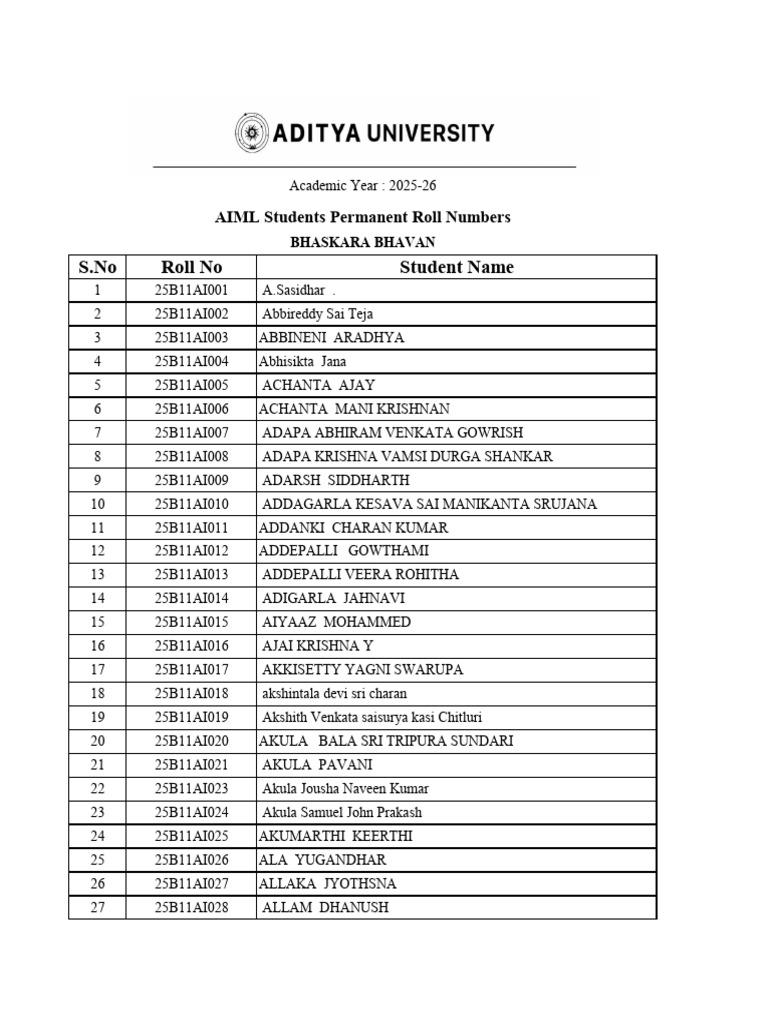 ADITYA UNIVERSITY

Academic Year : 2025-26

AIML Students Permanent Roll Numbers

BHASKARA BHAVAN

| S.No | Roll No | Student Name |
|---|---|---|
| 1 | 25B11AI001 | A.Sasidhar . |
| 2 | 25B11AI002 | Abbireddy Sai Teja |
| 3 | 25B11AI003 | ABBINENI ARADHYA |
| 4 | 25B11AI004 | Abhisikta Jana |
| 5 | 25B11AI005 | ACHANTA AJAY |
| 6 | 25B11AI006 | ACHANTA MANI KRISHNAN |
| 7 | 25B11AI007 | ADAPA ABHIRAM VENKATA GOWRISH |
| 8 | 25B11AI008 | ADAPA KRISHNA VAMSI DURGA SHANKAR |
| 9 | 25B11AI009 | ADARSH SIDDHARTH |
| 10 | 25B11AI010 | ADDAGARLA KESAVA SAI MANIKANTA SRUJANA |
| 11 | 25B11AI011 | ADDANKI CHARAN KUMAR |
| 12 | 25B11AI012 | ADDEPALLI GOWTHAMI |
| 13 | 25B11AI013 | ADDEPALLI VEERA ROHITHA |
| 14 | 25B11AI014 | ADIGARLA JAHNAVI |
| 15 | 25B11AI015 | AIYAAZ MOHAMMED |
| 16 | 25B11AI016 | AJAI KRISHNA Y |
| 17 | 25B11AI017 | AKKISETTY YAGNI SWARUPA |
| 18 | 25B11AI018 | akshintala devi sri charan |
| 19 | 25B11AI019 | Akshith Venkata saisurya kasi Chitluri |
| 20 | 25B11AI020 | AKULA BALA SRI TRIPURA SUNDARI |
| 21 | 25B11AI021 | AKULA PAVANI |
| 22 | 25B11AI023 | Akula Jousha Naveen Kumar |
| 23 | 25B11AI024 | Akula Samuel John Prakash |
| 24 | 25B11AI025 | AKUMARTHI KEERTHI |
| 25 | 25B11AI026 | ALA YUGANDHAR |
| 26 | 25B11AI027 | ALLAKA JYOTHSNA |
| 27 | 25B11AI028 | ALLAM DHANUSH |